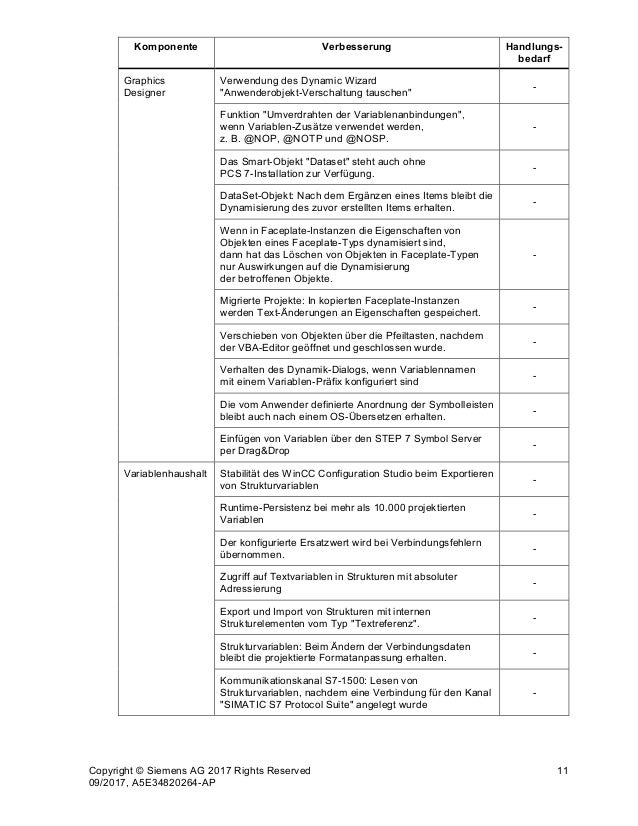 | Komponente | Verbesserung | Handlungsbedarf |
|---|---|---|
| Graphics Designer | Verwendung des Dynamic Wizard "Anwenderobjekt-Verschaltung tauschen" | - |
| | Funktion "Umverdrahten der Variablenanbindungen", wenn Variablen-Zusätze verwendet werden, z. B. @NOP, @NOTP und @NOSP. | - |
| | Das Smart-Objekt "Dataset" steht auch ohne PCS 7-Installation zur Verfügung. | - |
| | DataSet-Objekt: Nach dem Ergänzen eines Items bleibt die Dynamisierung des zuvor erstellten Items erhalten. | - |
| | Wenn in Faceplate-Instanzen die Eigenschaften von Objekten eines Faceplate-Typs dynamisiert sind, dann hat das Löschen von Objekten in Faceplate-Typen nur Auswirkungen auf die Dynamisierung der betroffenen Objekte. | - |
| | Migrierte Projekte: In kopierten Faceplate-Instanzen werden Text-Änderungen an Eigenschaften gespeichert. | - |
| | Verschieben von Objekten über die Pfeiltasten, nachdem der VBA-Editor geöffnet und geschlossen wurde. | - |
| | Verhalten des Dynamik-Dialogs, wenn Variablennamen mit einem Variablen-Präfix konfiguriert sind | - |
| | Die vom Anwender definierte Anordnung der Symbolleisten bleibt auch nach einem OS-Übersetzen erhalten. | - |
| | Einfügen von Variablen über den STEP 7 Symbol Server per Drag&Drop | - |
| Variablenhaushalt | Stabilität des WinCC Configuration Studio beim Exportieren von Strukturvariablen | - |
| | Runtime-Persistenz bei mehr als 10.000 projektierten Variablen | - |
| | Der konfigurierte Ersatzwert wird bei Verbindungsfehlern übernommen. | - |
| | Zugriff auf Textvariablen in Strukturen mit absoluter Adressierung | - |
| | Export und Import von Strukturen mit internen Strukturelementen vom Typ "Textreferenz". | - |
| | Strukturvariablen: Beim Ändern der Verbindungsdaten bleibt die projektierte Formatanpassung erhalten. | - |
| | Kommunikationskanal S7-1500: Lesen von Strukturvariablen, nachdem eine Verbindung für den Kanal "SIMATIC S7 Protocol Suite" angelegt wurde | - |

Copyright © Siemens AG 2017 Rights Reserved
09/2017, A5E34820264-AP

11